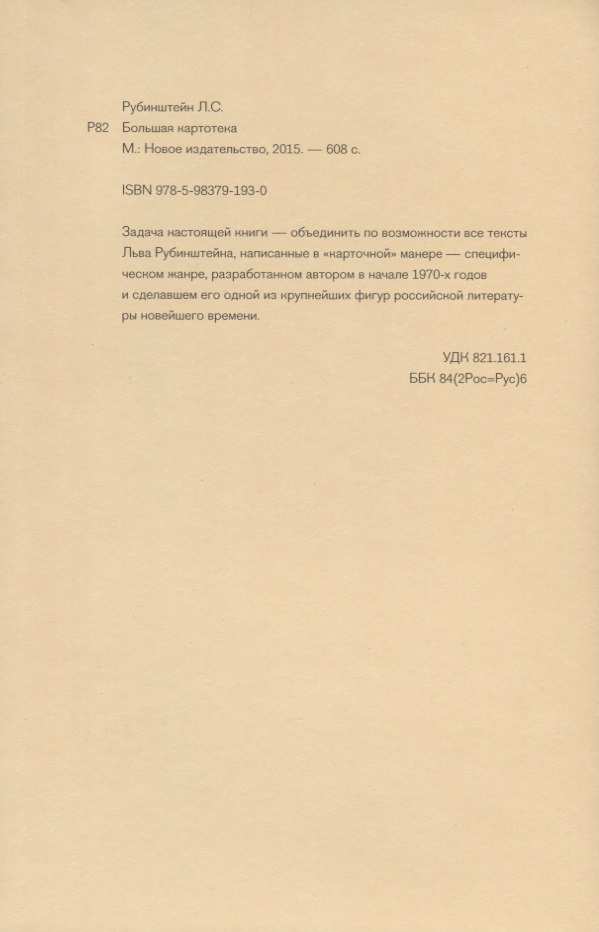 Рубинштейн Л.С.
Р82 Большая картотека
М.: Новое издательство, 2015. — 608 с.

ISBN 978-5-98379-193-0

Задача настоящей книги — объединить по возможности все тексты Льва Рубинштейна, написанные в «карточной» манере — специфическом жанре, разработанном автором в начале 1970-х годов и сделавшем его одной из крупнейших фигур российской литературы новейшего времени.

УДК 821.161.1
ББК 84(2Рос=Рус)6